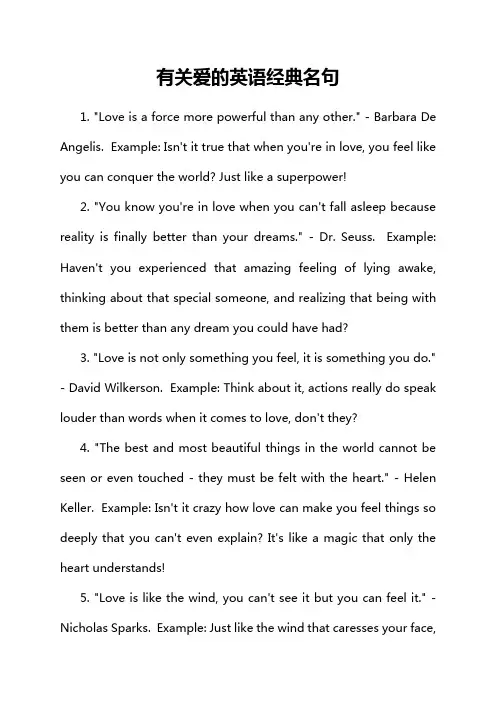 有关爱的英语经典名句

1. "Love is a force more powerful than any other." - Barbara De Angelis. Example: Isn't it true that when you're in love, you feel like you can conquer the world? Just like a superpower!

2. "You know you're in love when you can't fall asleep because reality is finally better than your dreams." - Dr. Seuss. Example: Haven't you experienced that amazing feeling of lying awake, thinking about that special someone, and realizing that being with them is better than any dream you could have had?

3. "Love is not only something you feel, it is something you do." - David Wilkerson. Example: Think about it, actions really do speak louder than words when it comes to love, don't they?

4. "The best and most beautiful things in the world cannot be seen or even touched - they must be felt with the heart." - Helen Keller. Example: Isn't it crazy how love can make you feel things so deeply that you can't even explain? It's like a magic that only the heart understands!

5. "Love is like the wind, you can't see it but you can feel it." - Nicholas Sparks. Example: Just like the wind that caresses your face,